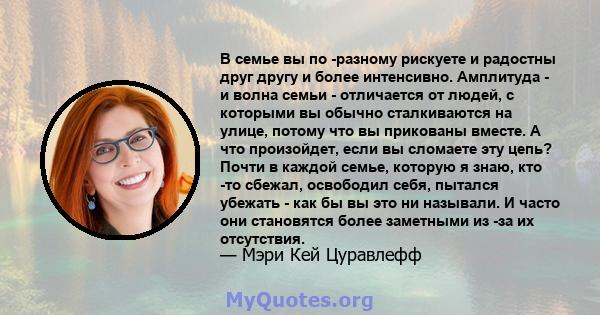 В семье вы по -разному рискуете и радостны друг другу и более интенсивно. Амплитуда - и волна семьи - отличается от людей, с которыми вы обычно сталкиваются на улице, потому что вы прикованы вместе. А что произойдет, если вы сломаете эту цепь? Почти в каждой семье, которую я знаю, кто -то сбежал, освободил себя, пытался убежать - как бы вы это ни называли. И часто они становятся более заметными из -за их отсутствия.
— Мэри Кей Цуравлефф

MyQuotes.org